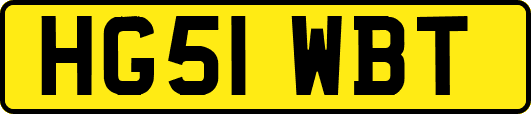 HG51 WBT